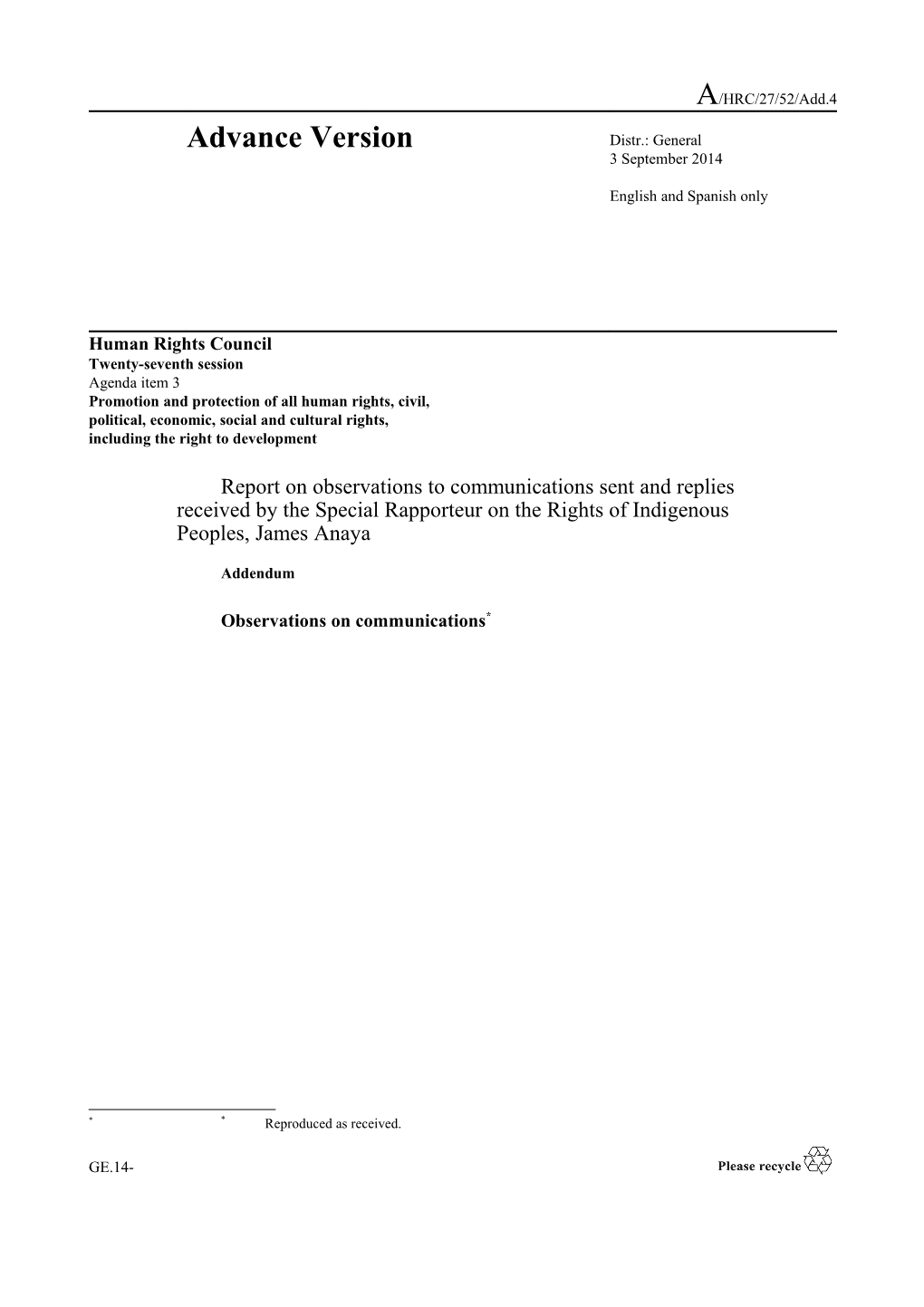 A/HRC/27/52/Add.4

Advance Version

Distr.: General
3 September 2014

English and Spanish only

Human Rights Council
Twenty-seventh session
Agenda item 3
Promotion and protection of all human rights, civil, political, economic, social and cultural rights, including the right to development

Report on observations to communications sent and replies received by the Special Rapporteur on the Rights of Indigenous Peoples, James Anaya

Addendum

Observations on communications*

* * Reproduced as received.

GE.14-

Please recycle